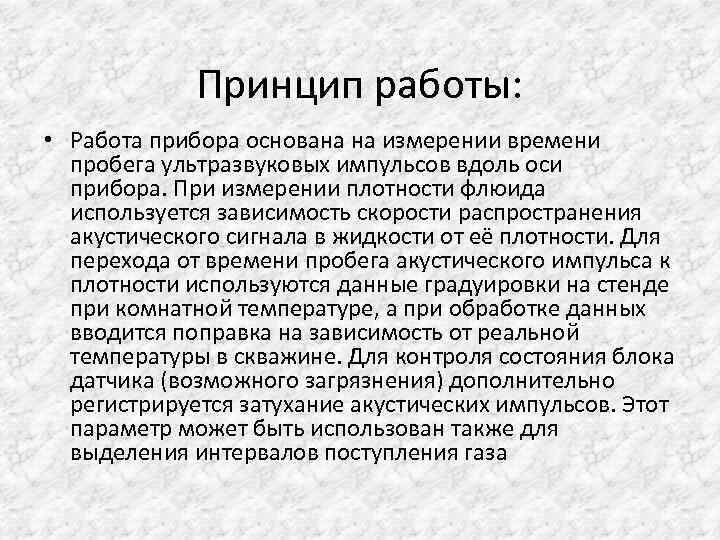 Принцип работы:

• Работа прибора основана на измерении времени пробега ультразвуковых импульсов вдоль оси прибора. При измерении плотности флюида используется зависимость скорости распространения акустического сигнала в жидкости от её плотности. Для перехода от времени пробега акустического импульса к плотности используются данные градуировки на стенде при комнатной температуре, а при обработке данных вводится поправка на зависимость от реальной температуры в скважине. Для контроля состояния блока датчика (возможного загрязнения) дополнительно регистрируется затухание акустических импульсов. Этот параметр может быть использован также для выделения интервалов поступления газа